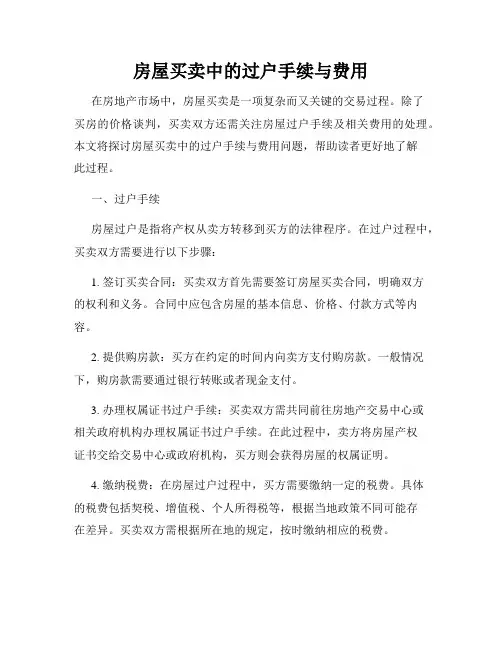 房屋买卖中的过户手续与费用

在房地产市场中，房屋买卖是一项复杂而又关键的交易过程。除了买房的价格谈判，买卖双方还需关注房屋过户手续及相关费用的处理。本文将探讨房屋买卖中的过户手续与费用问题，帮助读者更好地了解此过程。

一、过户手续

房屋过户是指将产权从卖方转移到买方的法律程序。在过户过程中，买卖双方需要进行以下步骤：

1. 签订买卖合同：买卖双方首先需要签订房屋买卖合同，明确双方的权利和义务。合同中应包含房屋的基本信息、价格、付款方式等内容。

2. 提供购房款：买方在约定的时间内向卖方支付购房款。一般情况下，购房款需要通过银行转账或者现金支付。

3. 办理权属证书过户手续：买卖双方需共同前往房地产交易中心或相关政府机构办理权属证书过户手续。在此过程中，卖方将房屋产权证书交给交易中心或政府机构，买方则会获得房屋的权属证明。

4. 缴纳税费：在房屋过户过程中，买方需要缴纳一定的税费。具体的税费包括契税、增值税、个人所得税等，根据当地政策不同可能存在差异。买卖双方需根据所在地的规定，按时缴纳相应的税费。